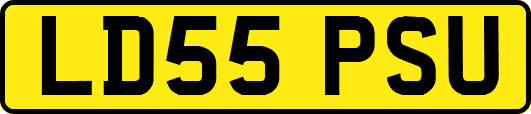 LD55 PSU